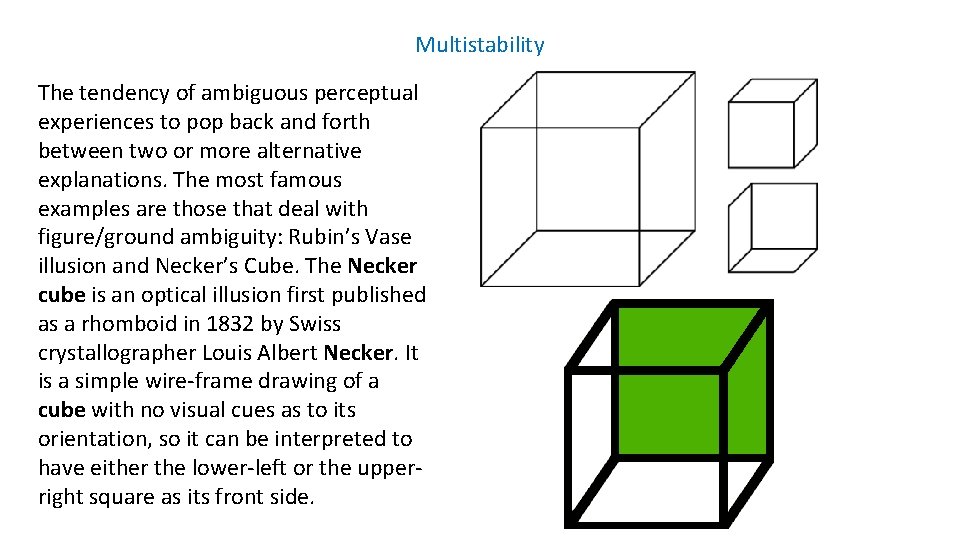 Multistability

The tendency of ambiguous perceptual experiences to pop back and forth between two or more alternative explanations. The most famous examples are those that deal with figure/ground ambiguity: Rubin's Vase illusion and Necker's Cube. The Necker cube is an optical illusion first published as a rhomboid in 1832 by Swiss crystallographer Louis Albert Necker. It is a simple wire-frame drawing of a cube with no visual cues as to its orientation, so it can be interpreted to have either the lower-left or the upper-right square as its front side.